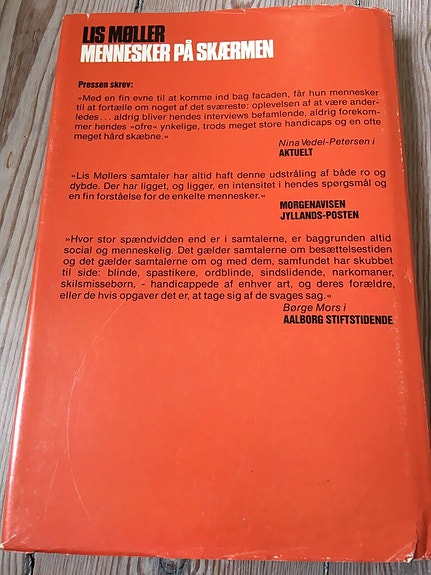 LIS MØLLER
MENNESKER PÅ SKÆRMEN

Pressen skrev:

»Med en fin evne til at komme ind bag facaden, får hun mennesker til at fortælle om noget af det sværeste: oplevelsen af at være anderledes... aldrig bliver hendes interviews befamlende, aldrig forekommer hendes »ofre« ynkelige, trods meget store handicaps og en ofte meget hård skæbne.«

Nina Vedel-Petersen i
AKTUELT

»Lis Møllers samtaler har altid haft denne udstråling af både ro og dybde. Der har ligget, og ligger, en intensitet i hendes spørgsmål og en fin forståelse for de enkelte mennesker.«

MORGENAVISEN
JYLLANDS-POSTEN

»Hvor stor spændvidden end er i samtalerne, er baggrunden altid social og menneskelig. Det gælder samtalerne om besættelsestiden og det gælder samtalerne om og med dem, samfundet har skubbet til side: blinde, spastikere, ordblinde, sindslidende, narkomaner, skilsmissebørn, - handicappede af enhver art, og deres forældre, eller de hvis opgaver det er, at tage sig af de svages sag.«

Børge Mors i
AALBORG STIFTSTIDENDE